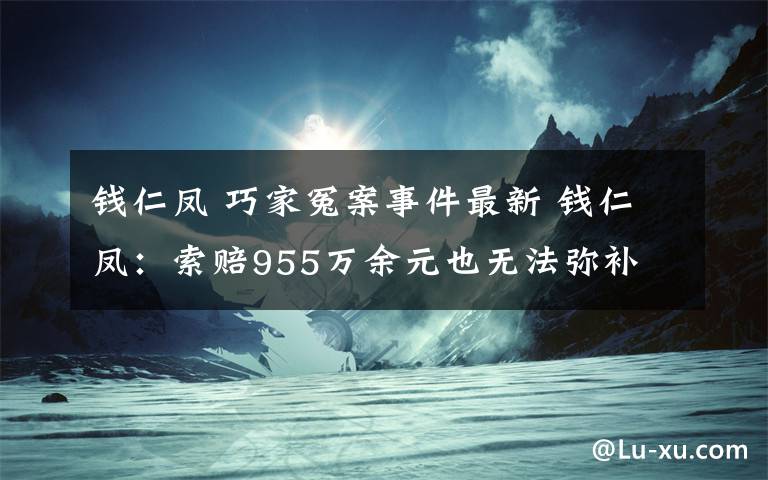 钱仁凤 巧家冤案事件最新 钱仁凤：索赔955万余元也无法弥补

@Lu-xu.com